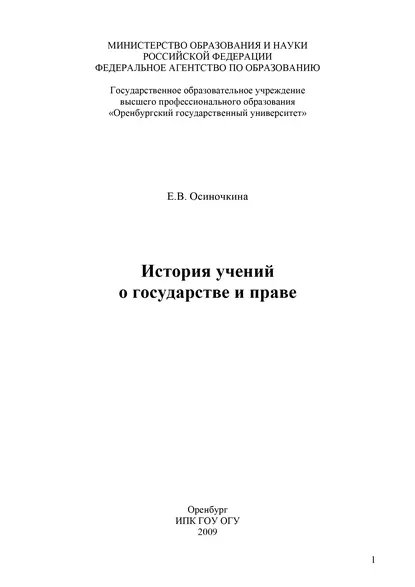 МИНИСТЕРСТВО ОБРАЗОВАНИЯ И НАУКИ
РОССИЙСКОЙ ФЕДЕРАЦИИ
ФЕДЕРАЛЬНОЕ АГЕНТСТВО ПО ОБРАЗОВАНИЮ

Государственное образовательное учреждение
высшего профессионального образования
«Оренбургский государственный университет»

Е.В. Осиночкина

История учений
о государстве и праве

Оренбург
ИПК ГОУ ОГУ
2009

1